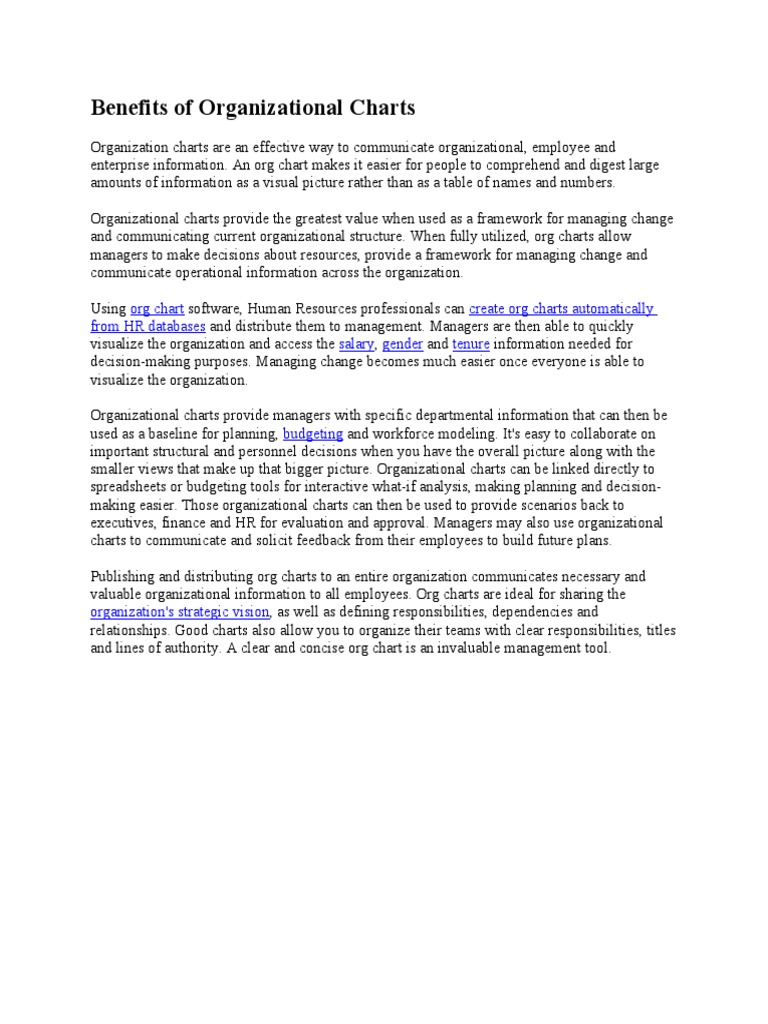 Benefits of Organizational Charts

Organization charts are an effective way to communicate organizational, employee and enterprise information. An org chart makes it easier for people to comprehend and digest large amounts of information as a visual picture rather than as a table of names and numbers.

Organizational charts provide the greatest value when used as a framework for managing change and communicating current organizational structure. When fully utilized, org charts allow managers to make decisions about resources, provide a framework for managing change and communicate operational information across the organization.

Using org chart software, Human Resources professionals can create org charts automatically from HR databases and distribute them to management. Managers are then able to quickly visualize the organization and access the salary, gender and tenure information needed for decision-making purposes. Managing change becomes much easier once everyone is able to visualize the organization.

Organizational charts provide managers with specific departmental information that can then be used as a baseline for planning, budgeting and workforce modeling. It's easy to collaborate on important structural and personnel decisions when you have the overall picture along with the smaller views that make up that bigger picture. Organizational charts can be linked directly to spreadsheets or budgeting tools for interactive what-if analysis, making planning and decision-making easier. Those organizational charts can then be used to provide scenarios back to executives, finance and HR for evaluation and approval. Managers may also use organizational charts to communicate and solicit feedback from their employees to build future plans.

Publishing and distributing org charts to an entire organization communicates necessary and valuable organizational information to all employees. Org charts are ideal for sharing the organization's strategic vision, as well as defining responsibilities, dependencies and relationships. Good charts also allow you to organize their teams with clear responsibilities, titles and lines of authority. A clear and concise org chart is an invaluable management tool.